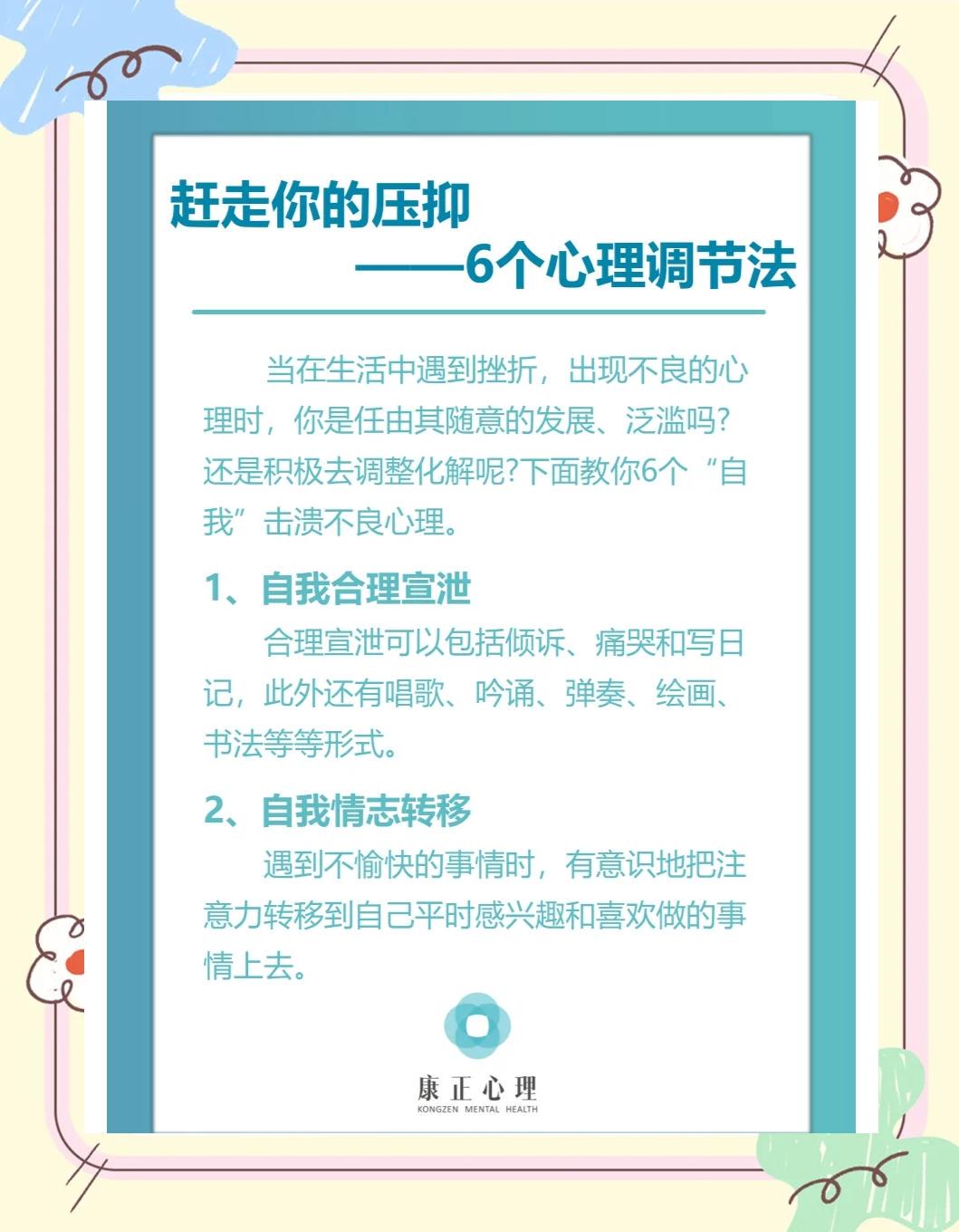 赶走你的压抑
——6个心理调节法

当在生活中遇到挫折，出现不良的心理时，你是任由其随意的发展、泛滥吗?还是积极去调整化解呢?下面教你6个“自我”击溃不良心理。

1、自我合理宣泄
合理宣泄可以包括倾诉、痛哭和写日记，此外还有唱歌、吟诵、弹奏、绘画、书法等等形式。

2、自我情志转移
遇到不愉快的事情时，有意识地把注意力转移到自己平时感兴趣和喜欢做的事情上去。

康正心理
KONGZEN MENTAL HEALTH